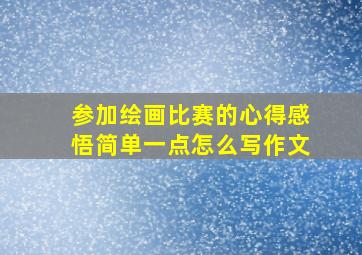 参加绘画比赛的心得感悟简单一点怎么写作文